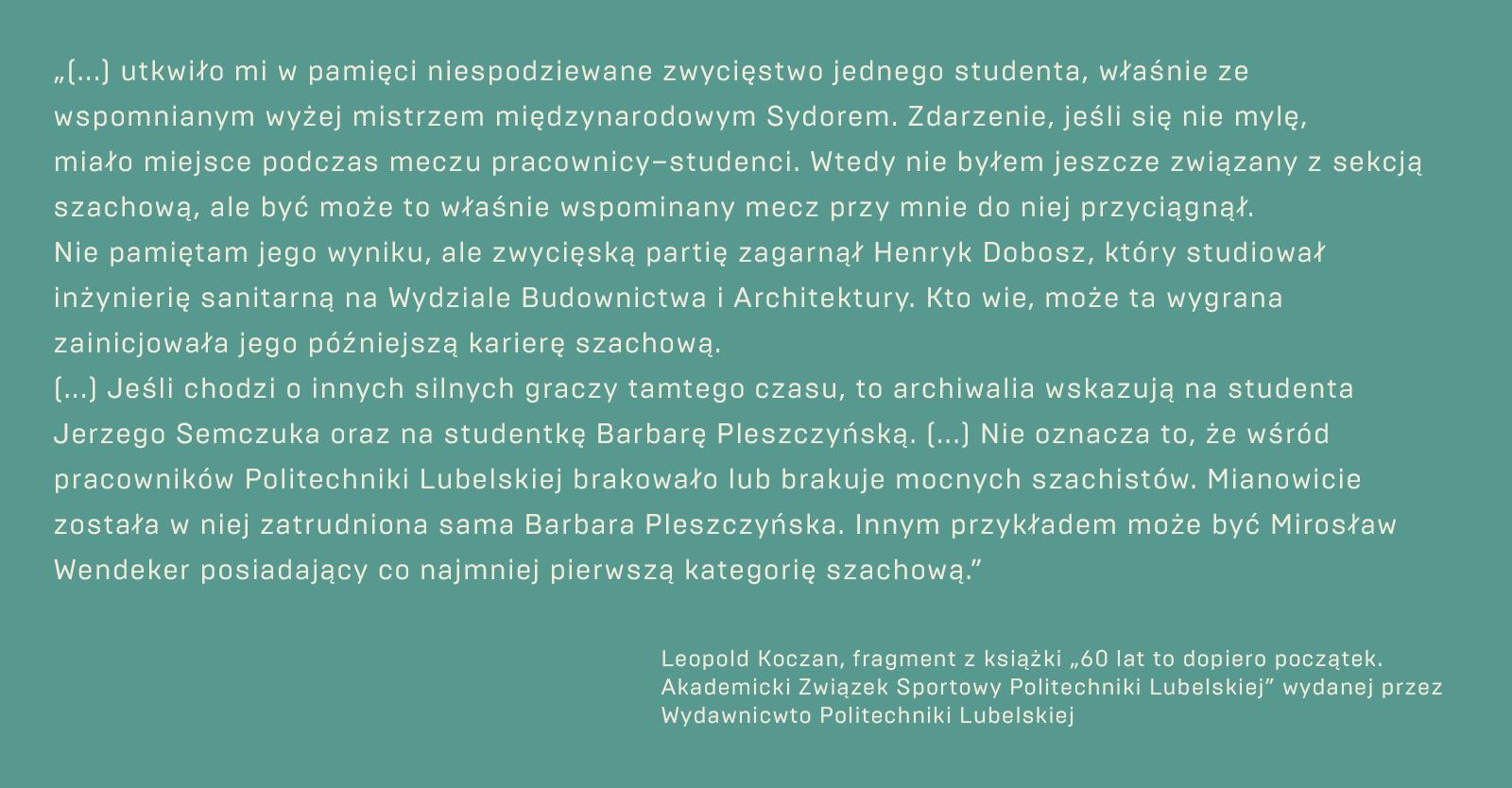 „(...) utkwiło mi w pamięci niespodziewane zwycięstwo jednego studenta, właśnie ze wspomnianym wyżej mistrzem międzynarodowym Sydorem. Zdarzenie, jeśli się nie mylę, miało miejsce podczas meczu pracownicy–studenci. Wtedy nie byłem jeszcze związany z sekcją szachową, ale być może to właśnie wspominany mecz przy mnie do niej przyciągnął.
Nie pamiętam jego wyniku, ale zwycięską partię zagarnął Henryk Dobosz, który studiował inżynierię sanitarną na Wydziale Budownictwa i Architektury. Kto wie, może ta wygrana zainicjowała jego późniejszą karierę szachową.
(...) Jeśli chodzi o innych silnych graczy tamtego czasu, to archiwalia wskazują na studenta Jerzego Semczuka oraz na studentkę Barbarę Pleszczyńską. (...) Nie oznacza to, że wśród pracowników Politechniki Lubelskiej brakowało lub brakuje mocnych szachistów. Mianowicie została w niej zatrudniona sama Barbara Pleszczyńska. Innym przykładem może być Mirosław Wendeker posiadający co najmniej pierwszą kategorię szachową.”

Leopold Koczan, fragment z książki „60 lat to dopiero początek. Akademicki Związek Sportowy Politechniki Lubelskiej” wydanej przez Wydawnicwto Politechniki Lubelskiej